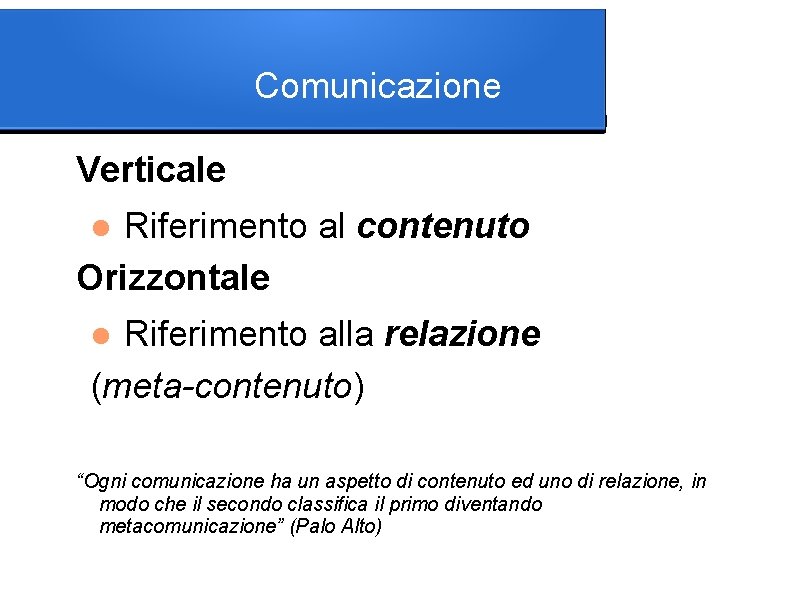 Comunicazione

Verticale

• Riferimento al contenuto

Orizzontale

• Riferimento alla relazione (meta-contenuto)

"Ogni comunicazione ha un aspetto di contenuto ed uno di relazione, in modo che il secondo classifica il primo diventando metacomunicazione" (Palo Alto)